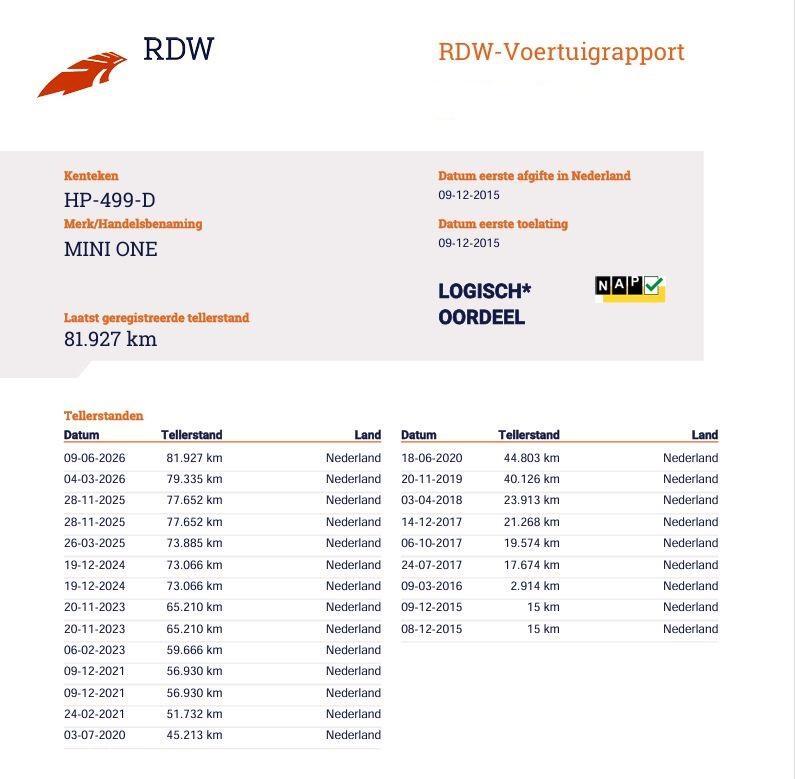 RDW

RDW-Voertuigrapport

Kenteken
HP-499-D

Merk/Handelsbenaming
MINI ONE

Laatst geregistreerde tellerstand
81.927 km

Datum eerste afgifte in Nederland
09-12-2015

Datum eerste toelating
09-12-2015

LOGISCH*
OORDEEL

NAP

Tellerstanden

| Datum | Tellerstand | Land |
|---|---|---|
| 09-06-2026 | 81.927 km | Nederland |
| 04-03-2026 | 79.335 km | Nederland |
| 28-11-2025 | 77.652 km | Nederland |
| 28-11-2025 | 77.652 km | Nederland |
| 26-03-2025 | 73.885 km | Nederland |
| 19-12-2024 | 73.066 km | Nederland |
| 19-12-2024 | 73.066 km | Nederland |
| 20-11-2023 | 65.210 km | Nederland |
| 20-11-2023 | 65.210 km | Nederland |
| 06-02-2023 | 59.666 km | Nederland |
| 09-12-2021 | 56.930 km | Nederland |
| 09-12-2021 | 56.930 km | Nederland |
| 24-02-2021 | 51.732 km | Nederland |
| 03-07-2020 | 45.213 km | Nederland |

| Datum | Tellerstand | Land |
|---|---|---|
| 18-06-2020 | 44.803 km | Nederland |
| 20-11-2019 | 40.126 km | Nederland |
| 03-04-2018 | 23.913 km | Nederland |
| 14-12-2017 | 21.268 km | Nederland |
| 06-10-2017 | 19.574 km | Nederland |
| 24-07-2017 | 17.674 km | Nederland |
| 09-03-2016 | 2.914 km | Nederland |
| 09-12-2015 | 15 km | Nederland |
| 08-12-2015 | 15 km | Nederland |